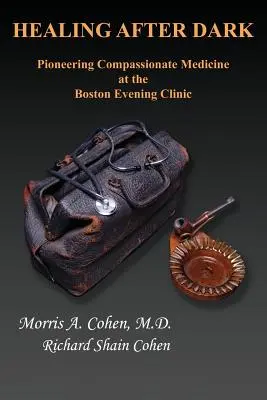 HEALING AFTER DARK

Pioneering Compassionate Medicine
at the
Boston Evening Clinic

Morris A. Cohen, M.D.
Richard Shain Cohen